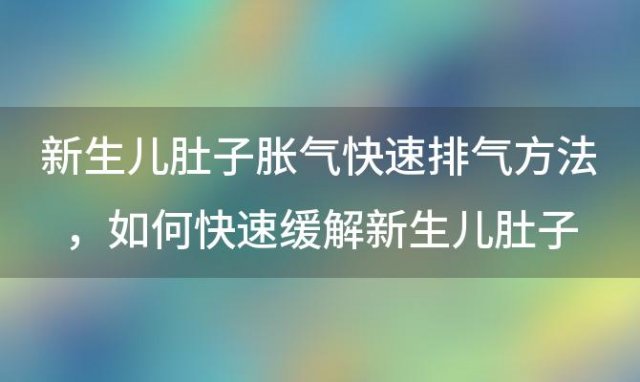 新生儿肚子胀气快速排气方法，如何快速缓解新生儿肚子